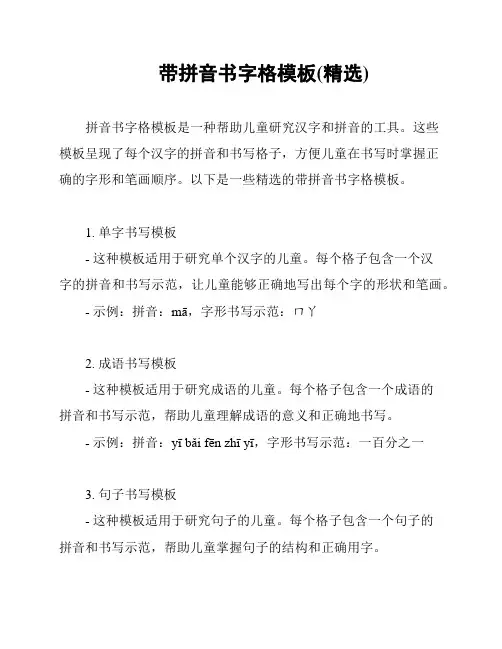 带拼音书字格模板(精选)

拼音书字格模板是一种帮助儿童研究汉字和拼音的工具。这些模板呈现了每个汉字的拼音和书写格子，方便儿童在书写时掌握正确的字形和笔画顺序。以下是一些精选的带拼音书字格模板。

1. 单字书写模板
- 这种模板适用于研究单个汉字的儿童。每个格子包含一个汉字的拼音和书写示范，让儿童能够正确地写出每个字的形状和笔画。
- 示例：拼音：mā，字形书写示范：ㄇㄚ

2. 成语书写模板
- 这种模板适用于研究成语的儿童。每个格子包含一个成语的拼音和书写示范，帮助儿童理解成语的意义和正确地书写。
- 示例：拼音：yī bǎi fēn zhī yī，字形书写示范：一百分之一

3. 句子书写模板
- 这种模板适用于研究句子的儿童。每个格子包含一个句子的拼音和书写示范，帮助儿童掌握句子的结构和正确用字。